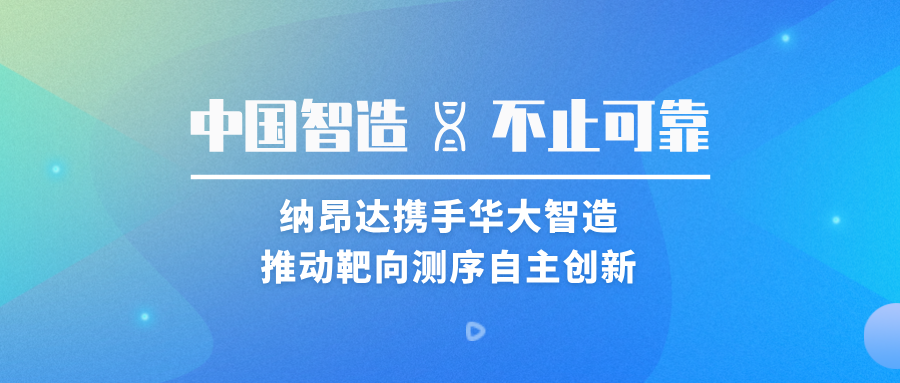 中国智造 不止可靠

纳昂达携手华大智造
推动靶向测序自主创新